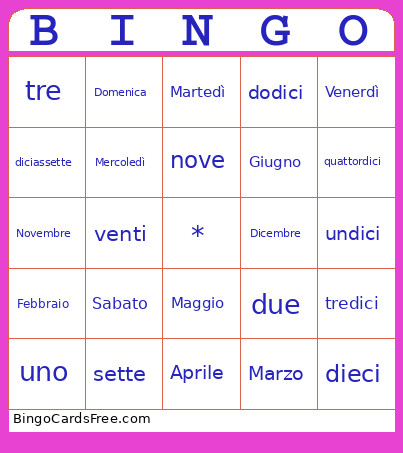 | B | I | N | G | O |
|---|---|---|---|---|
| tre | Domenica | Martedì | dodici | Venerdì |
| diciassette | Mercoledì | nove | Giugno | quattordici |
| Novembre | venti | * | Dicembre | undici |
| Febbraio | Sabato | Maggio | due | tredici |
| uno | sette | Aprile | Marzo | dieci |

BingoCardsFree.com